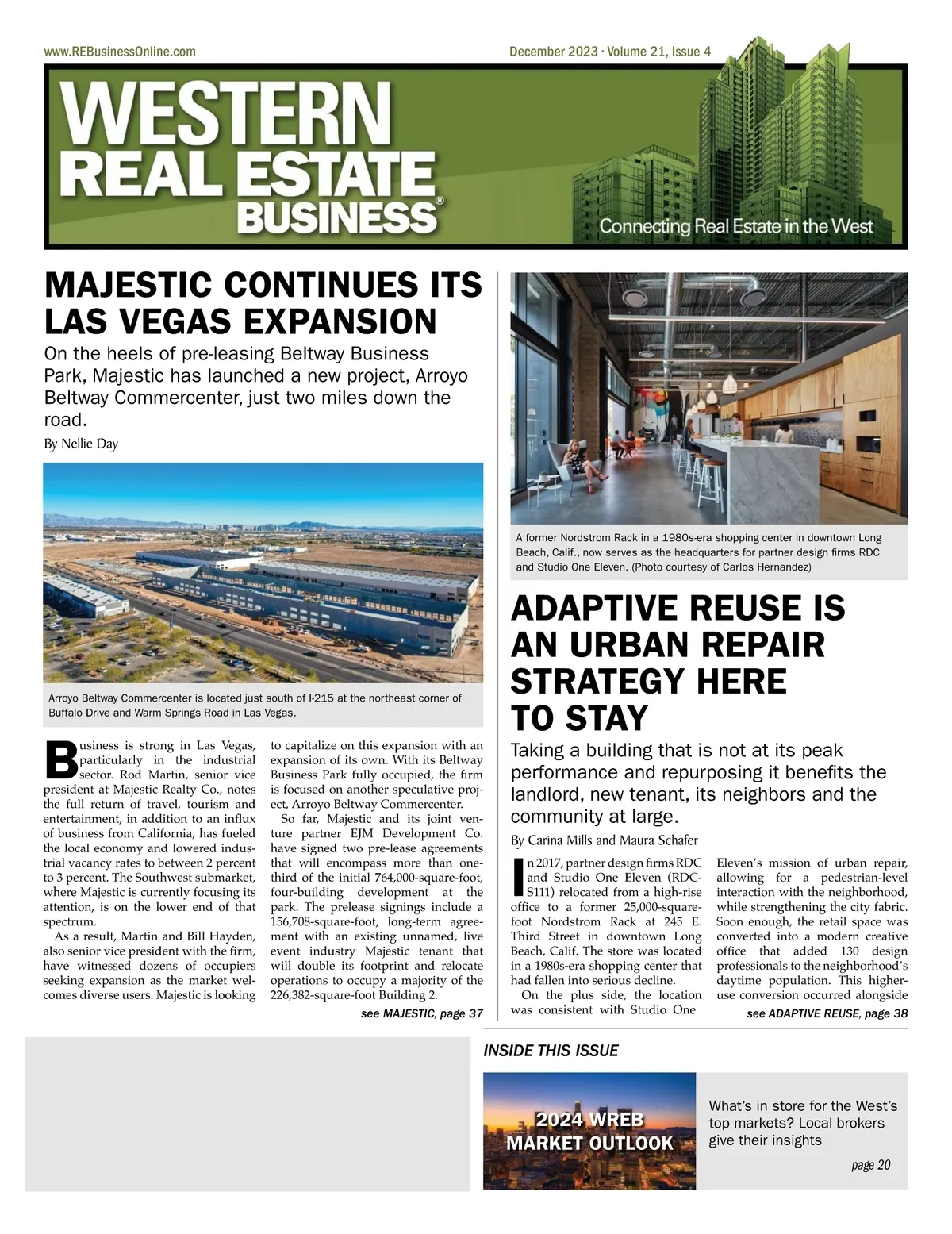 www.REBusinessOnline.com

December 2023 · Volume 21, Issue 4

WESTERN REAL ESTATE BUSINESS®

Connecting Real Estate in the West

MAJESTIC CONTINUES ITS LAS VEGAS EXPANSION

On the heels of pre-leasing Beltway Business Park, Majestic has launched a new project, Arroyo Beltway Commercenter, just two miles down the road.

By Nellie Day

Arroyo Beltway Commercenter is located just south of I-215 at the northeast corner of Buffalo Drive and Warm Springs Road in Las Vegas.

Business is strong in Las Vegas, particularly in the industrial sector. Rod Martin, senior vice president at Majestic Realty Co., notes the full return of travel, tourism and entertainment, in addition to an influx of business from California, has fueled the local economy and lowered industrial vacancy rates to between 2 percent to 3 percent. The Southwest submarket, where Majestic is currently focusing its attention, is on the lower end of that spectrum.

As a result, Martin and Bill Hayden, also senior vice president with the firm, have witnessed dozens of occupiers seeking expansion as the market welcomes diverse users. Majestic is looking to capitalize on this expansion with an expansion of its own. With its Beltway Business Park fully occupied, the firm is focused on another speculative project, Arroyo Beltway Commercenter.

So far, Majestic and its joint venture partner EJM Development Co. have signed two pre-lease agreements that will encompass more than one-third of the initial 764,000-square-foot, four-building development at the park. The prelease signings include a 156,708-square-foot, long-term agreement with an existing unnamed, live event industry Majestic tenant that will double its footprint and relocate operations to occupy a majority of the 226,382-square-foot Building 2.

see MAJESTIC, page 37

A former Nordstrom Rack in a 1980s-era shopping center in downtown Long Beach, Calif., now serves as the headquarters for partner design firms RDC and Studio One Eleven. (Photo courtesy of Carlos Hernandez)

ADAPTIVE REUSE IS AN URBAN REPAIR STRATEGY HERE TO STAY

Taking a building that is not at its peak performance and repurposing it benefits the landlord, new tenant, its neighbors and the community at large.

By Carina Mills and Maura Schafer

In 2017, partner design firms RDC and Studio One Eleven (RDC-S111) relocated from a high-rise office to a former 25,000-square-foot Nordstrom Rack at 245 E. Third Street in downtown Long Beach, Calif. The store was located in a 1980s-era shopping center that had fallen into serious decline.

On the plus side, the location was consistent with Studio One Eleven's mission of urban repair, allowing for a pedestrian-level interaction with the neighborhood, while strengthening the city fabric. Soon enough, the retail space was converted into a modern creative office that added 130 design professionals to the neighborhood's daytime population. This higher-use conversion occurred alongside

see ADAPTIVE REUSE, page 38

INSIDE THIS ISSUE

2024 WREB MARKET OUTLOOK

What's in store for the West's top markets? Local brokers give their insights

page 20